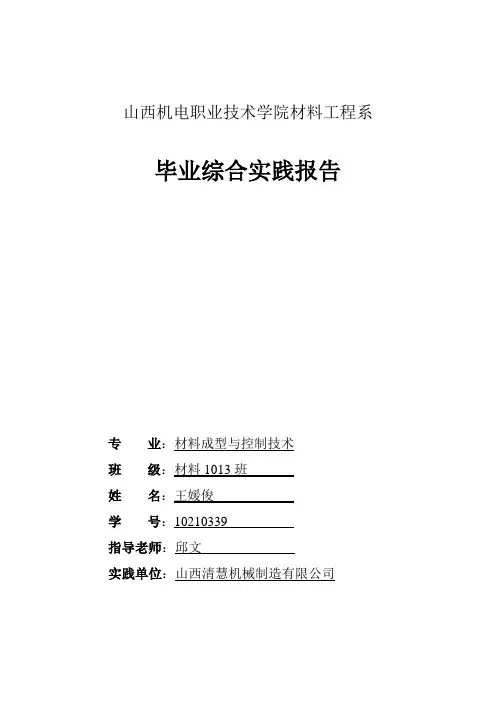 山西机电职业技术学院材料工程系

毕业综合实践报告

专　业：材料成型与控制技术
班　级：材料 1013 班
姓　名：王媛俊
学　号：10210339
指导老师：邱文
实践单位：山西清慧机械制造有限公司